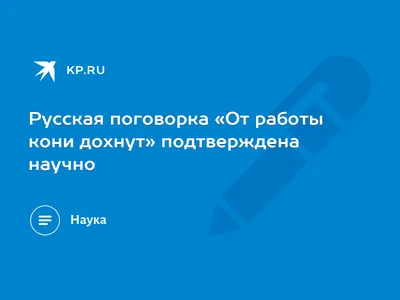 KP.RU

Русская поговорка «От работы кони дохнут» подтверждена научно

Наука